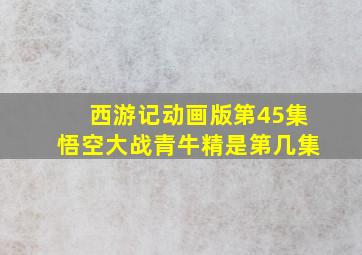 西游记动画版第45集
悟空大战青牛精是第几集